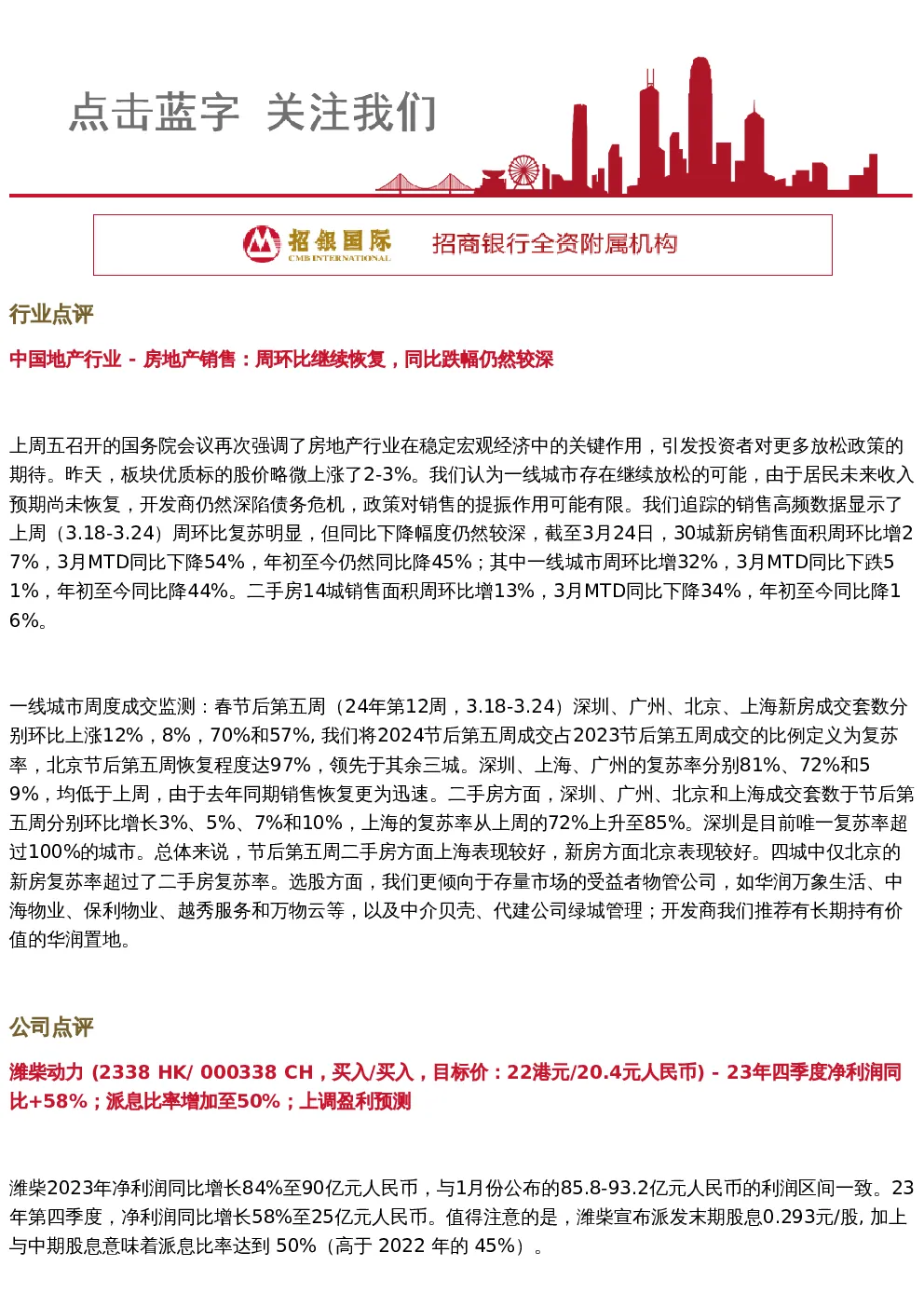 点击蓝字 关注我们

招银国际
CMB INTERNATIONAL
招商银行全资附属机构

行业点评

中国地产行业 - 房地产销售：周环比继续恢复，同比跌幅仍然较深

上周五召开的国务院会议再次强调了房地产行业在稳定宏观经济中的关键作用，引发投资者对更多放松政策的期待。昨天，板块优质标的股价略微上涨了2-3%。我们认为一线城市存在继续放松的可能，由于居民未来收入预期尚未恢复，开发商仍然深陷债务危机，政策对销售的提振作用可能有限。我们追踪的销售高频数据显示了上周（3.18-3.24）周环比复苏明显，但同比下降幅度仍然较深，截至3月24日，30城新房销售面积周环比增27%，3月MTD同比下降54%，年初至今仍然同比降45%；其中一线城市周环比增32%，3月MTD同比下跌51%，年初至今同比降44%。二手房14城销售面积周环比增13%，3月MTD同比下降34%，年初至今同比降16%。

一线城市周度成交监测：春节后第五周（24年第12周，3.18-3.24）深圳、广州、北京、上海新房成交套数分别环比上涨12%，8%，70%和57%, 我们将2024节后第五周成交占2023节后第五周成交的比例定义为复苏率，北京节后第五周恢复程度达97%，领先于其余三城。深圳、上海、广州的复苏率分别81%、72%和59%，均低于上周，由于去年同期销售恢复更为迅速。二手房方面，深圳、广州、北京和上海成交套数于节后第五周分别环比增长3%、5%、7%和10%，上海的复苏率从上周的72%上升至85%。深圳是目前唯一复苏率超过100%的城市。总体来说，节后第五周二手房方面上海表现较好，新房方面北京表现较好。四城中仅北京的新房复苏率超过了二手房复苏率。选股方面，我们更倾向于存量市场的受益者物管公司，如华润万象生活、中海物业、保利物业、越秀服务和万物云等，以及中介贝壳、代建公司绿城管理；开发商我们推荐有长期持有价值的华润置地。

公司点评

潍柴动力 (2338 HK/ 000338 CH，买入/买入，目标价：22港元/20.4元人民币) - 23年四季度净利润同比+58%；派息比率增加至50%；上调盈利预测

潍柴2023年净利润同比增长84%至90亿元人民币，与1月份公布的85.8-93.2亿元人民币的利润区间一致。23年第四季度，净利润同比增长58%至25亿元人民币。值得注意的是，潍柴宣布派发末期股息0.293元/股, 加上与中期股息意味着派息比率达到 50%（高于 2022 年的 45%）。